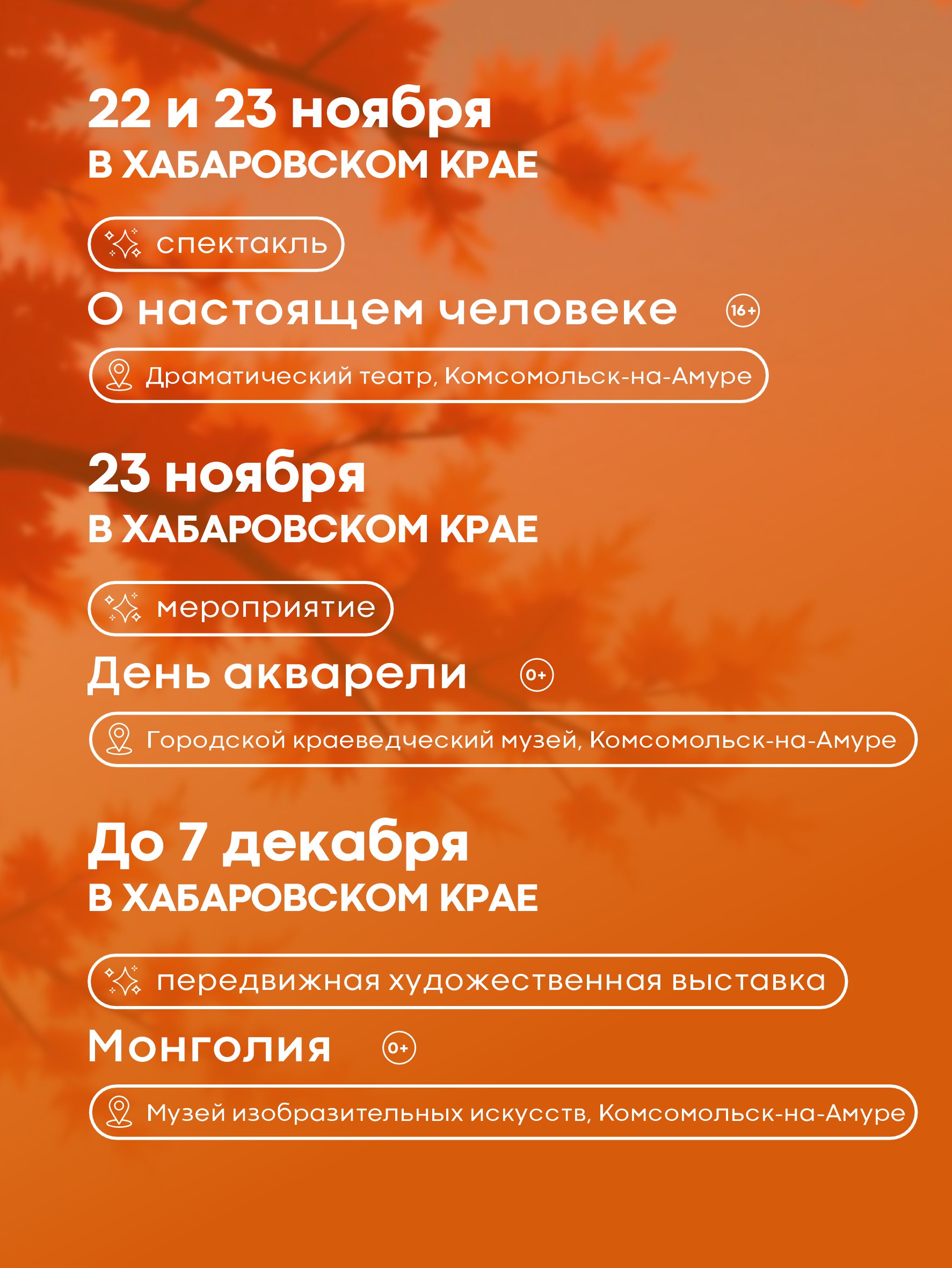 22 и 23 ноября
В ХАБАРОВСКОМ КРАЕ

спектакль

О настоящем человеке 16+

Драматический театр, Комсомольск-на-Амуре

23 ноября
В ХАБАРОВСКОМ КРАЕ

мероприятие

День акварели 0+

Городской краеведческий музей, Комсомольск-на-Амуре

До 7 декабря
В ХАБАРОВСКОМ КРАЕ

передвижная художественная выставка

Монголия 0+

Музей изобразительных искусств, Комсомольск-на-Амуре